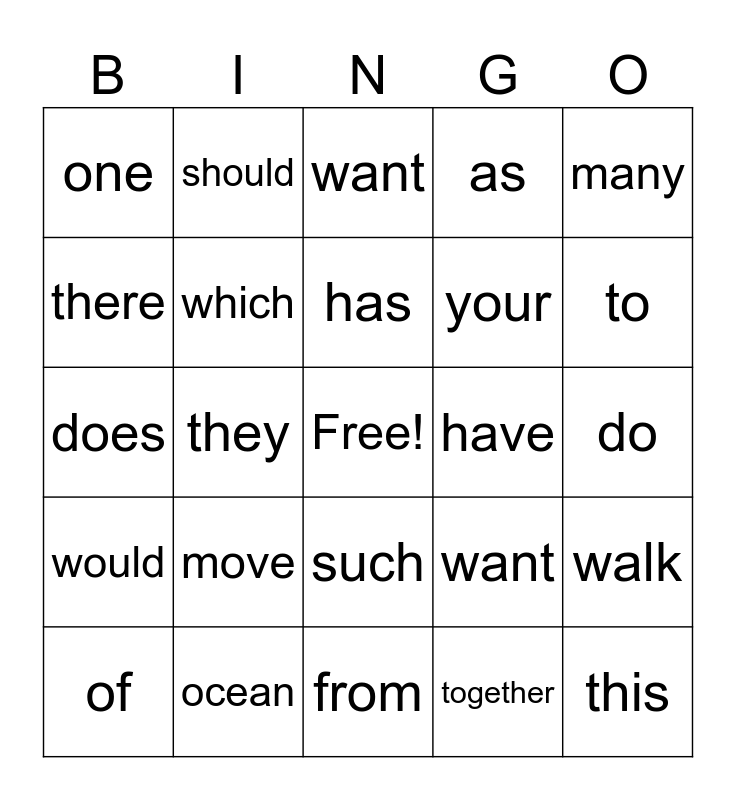 | B | I | N | G | O |
|---|---|---|---|---|
| one | should | want | as | many |
| there | which | has | your | to |
| does | they | Free! | have | do |
| would | move | such | want | walk |
| of | ocean | from | together | this |